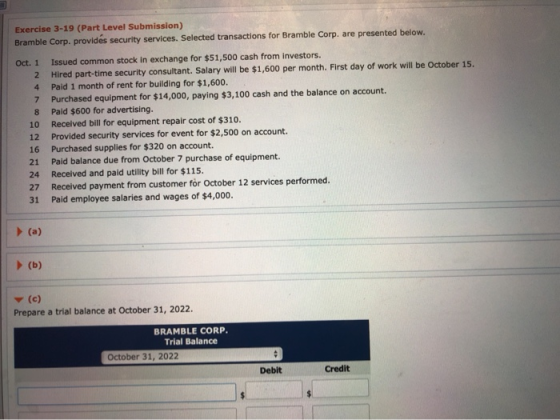 Exercise 3-19 (Part Level Submission)
Bramble Corp. provides security services. Selected transactions for Bramble Corp. are presented below.

Oct. 1 Issued common stock in exchange for $51,500 cash from investors.
2 Hired part-time security consultant. Salary will be $1,600 per month. First day of work will be October 15.
4 Paid 1 month of rent for building for $1,600.
7 Purchased equipment for $14,000, paying $3,100 cash and the balance on account.
8 Paid $600 for advertising.
10 Received bill for equipment repair cost of $310.
12 Provided security services for event for $2,500 on account.
16 Purchased supplies for $320 on account.
21 Paid balance due from October 7 purchase of equipment.
24 Received and paid utility bill for $115.
27 Received payment from customer for October 12 services performed.
31 Paid employee salaries and wages of $4,000.

(a)

(b)

(c)
Prepare a trial balance at October 31, 2022.

BRAMBLE CORP.
Trial Balance
October 31, 2022

Debit Credit

$ $